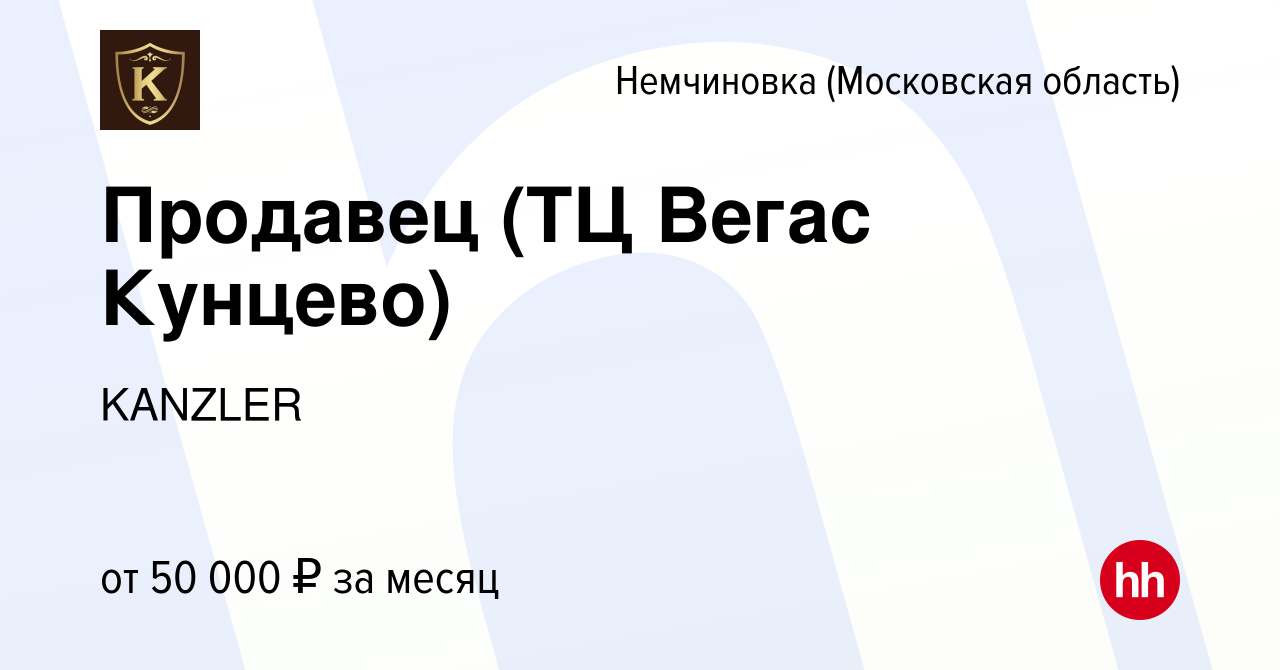 K

Немчиновка (Московская область)

Продавец (ТЦ Вегас Кунцево)

KANZLER

от 50 000 ₽ за месяц

hh